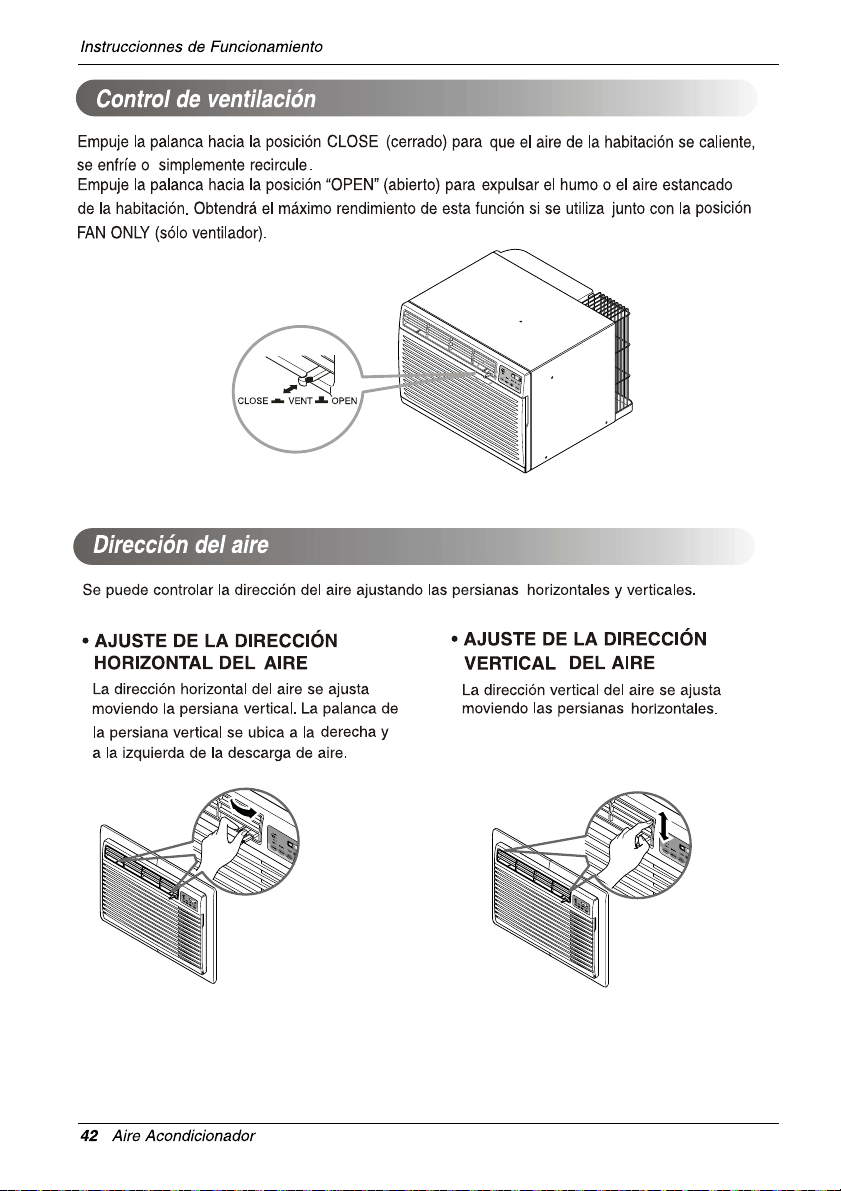 Instruccionnes de Funcionamiento

Control de ventilación

Empuje la palanca hacia la posición CLOSE (cerrado) para que el aire de la habitación se caliente, se enfríe o simplemente recircule.
Empuje la palanca hacia la posición "OPEN" (abierto) para expulsar el humo o el aire estancado de la habitación. Obtendrá el máximo rendimiento de esta función si se utiliza junto con la posición FAN ONLY (sólo ventilador).

CLOSE VENT OPEN

Dirección del aire

Se puede controlar la dirección del aire ajustando las persianas horizontales y verticales.

• AJUSTE DE LA DIRECCIÓN HORIZONTAL DEL AIRE

La dirección horizontal del aire se ajusta moviendo la persiana vertical. La palanca de la persiana vertical se ubica a la derecha y a la izquierda de la descarga de aire.

• AJUSTE DE LA DIRECCIÓN VERTICAL DEL AIRE

La dirección vertical del aire se ajusta moviendo las persianas horizontales.

42 Aire Acondicionador